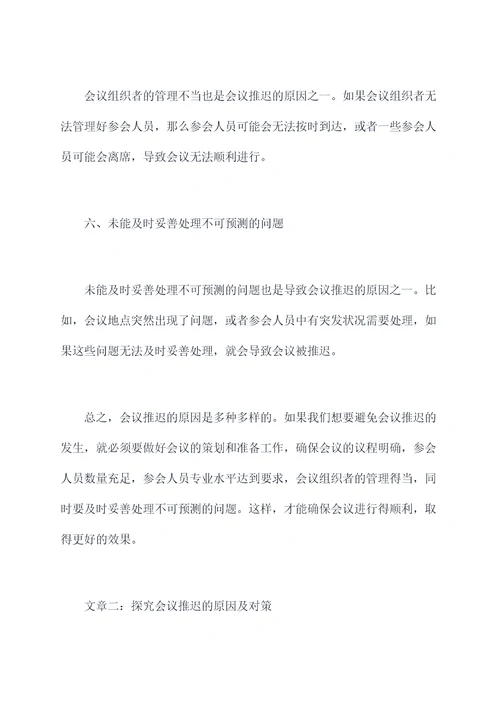 会议组织者的管理不当也是会议推迟的原因之一。如果会议组织者无法管理好参会人员，那么参会人员可能会无法按时到达，或者一些参会人员可能会离席，导致会议无法顺利进行。

六、未能及时妥善处理不可预测的问题

未能及时妥善处理不可预测的问题也是导致会议推迟的原因之一。比如，会议地点突然出现了问题，或者参会人员中有突发状况需要处理，如果这些问题无法及时妥善处理，就会导致会议被推迟。

总之，会议推迟的原因是多种多样的。如果我们想要避免会议推迟的发生，就必须要做好会议的策划和准备工作，确保会议的议程明确，参会人员数量充足，参会人员专业水平达到要求，会议组织者的管理得当，同时要及时妥善处理不可预测的问题。这样，才能确保会议进行得顺利，取得更好的效果。

文章二：探究会议推迟的原因及对策